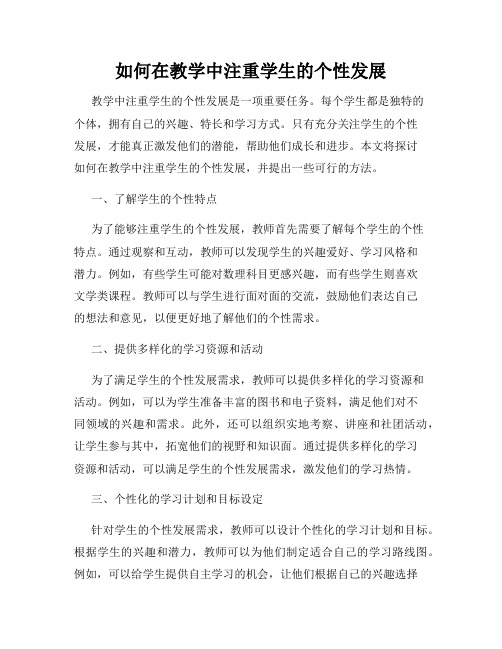 如何在教学中注重学生的个性发展

教学中注重学生的个性发展是一项重要任务。每个学生都是独特的个体，拥有自己的兴趣、特长和学习方式。只有充分关注学生的个性发展，才能真正激发他们的潜能，帮助他们成长和进步。本文将探讨如何在教学中注重学生的个性发展，并提出一些可行的方法。

一、了解学生的个性特点

为了能够注重学生的个性发展，教师首先需要了解每个学生的个性特点。通过观察和互动，教师可以发现学生的兴趣爱好、学习风格和潜力。例如，有些学生可能对数理科目更感兴趣，而有些学生则喜欢文学类课程。教师可以与学生进行面对面的交流，鼓励他们表达自己的想法和意见，以便更好地了解他们的个性需求。

二、提供多样化的学习资源和活动

为了满足学生的个性发展需求，教师可以提供多样化的学习资源和活动。例如，可以为学生准备丰富的图书和电子资料，满足他们对不同领域的兴趣和需求。此外，还可以组织实地考察、讲座和社团活动，让学生参与其中，拓宽他们的视野和知识面。通过提供多样化的学习资源和活动，可以满足学生的个性发展需求，激发他们的学习热情。

三、个性化的学习计划和目标设定

针对学生的个性发展需求，教师可以设计个性化的学习计划和目标。根据学生的兴趣和潜力，教师可以为他们制定适合自己的学习路线图。例如，可以给学生提供自主学习的机会，让他们根据自己的兴趣选择